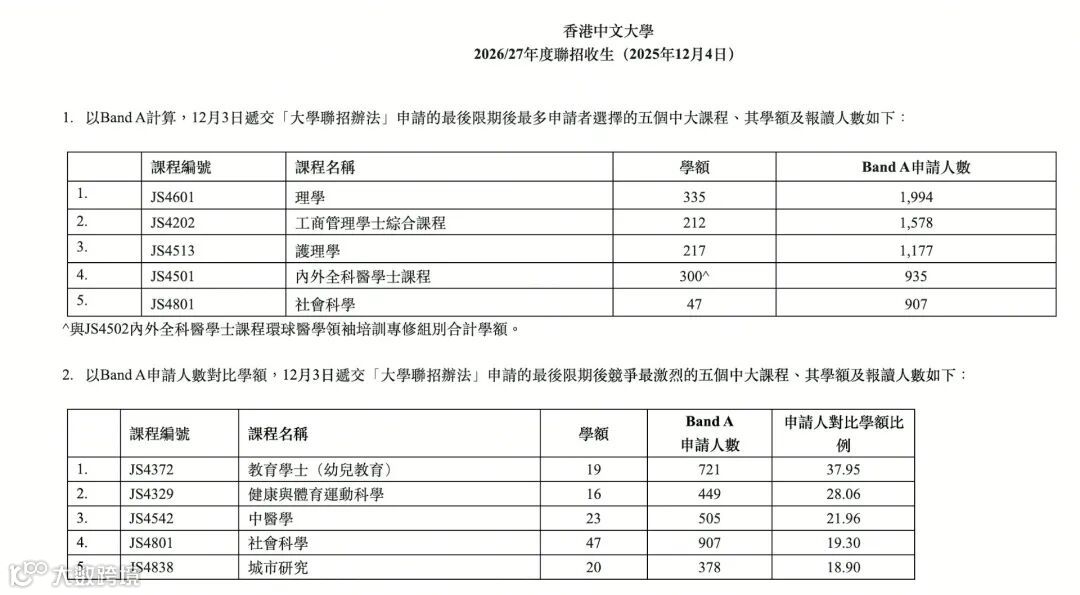 香港中文大學
2026/27年度聯招收生（2025年12月4日）

1. 以Band A計算，12月3日遞交「大學聯招辦法」申請的最後限期後最多申請者選擇的五個中大課程、其學額及報讀人數如下：

| | 課程編號 | 課程名稱 | 學額 | Band A申請人數 |
|---|---|---|---|---|
| 1. | JS4601 | 理學 | 335 | 1,994 |
| 2. | JS4202 | 工商管理學士綜合課程 | 212 | 1,578 |
| 3. | JS4513 | 護理學 | 217 | 1,177 |
| 4. | JS4501 | 內外全科醫學士課程 | 300^ | 935 |
| 5. | JS4801 | 社會科學 | 47 | 907 |

^與JS4502內外全科醫學士課程環球醫學領袖培訓專修組別合計學額。

2. 以Band A申請人數對比學額，12月3日遞交「大學聯招辦法」申請的最後限期後競爭最激烈的五個中大課程、其學額及報讀人數如下：

| | 課程編號 | 課程名稱 | 學額 | Band A 申請人數 | 申請人對比學額比例 |
|---|---|---|---|---|---|
| 1. | JS4372 | 教育學士（幼兒教育） | 19 | 721 | 37.95 |
| 2. | JS4329 | 健康與體育運動科學 | 16 | 449 | 28.06 |
| 3. | JS4542 | 中醫學 | 23 | 505 | 21.96 |
| 4. | JS4801 | 社會科學 | 47 | 907 | 19.30 |
| 5. | JS4838 | 城市研究 | 20 | 378 | 18.90 |

大數跨境